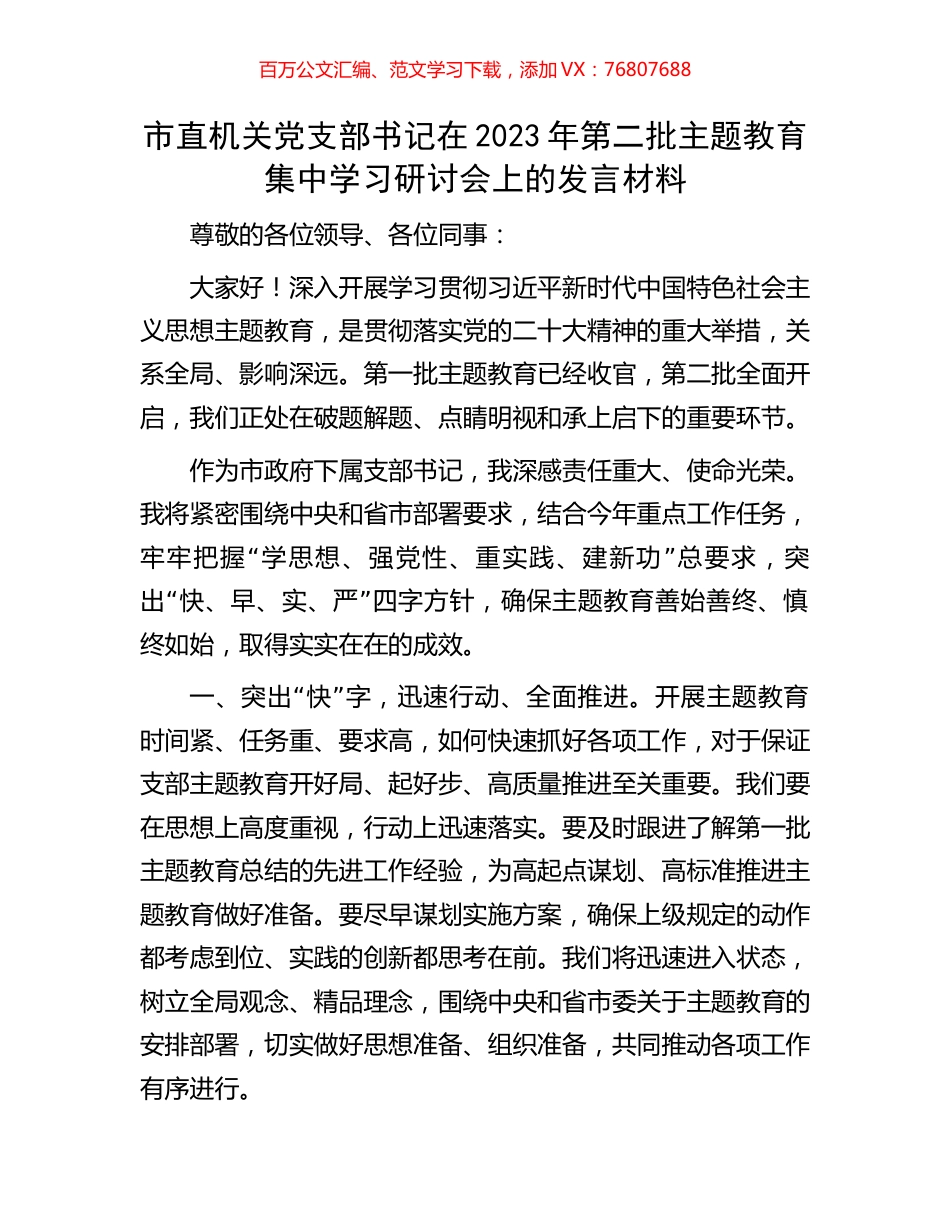 百万公文汇编、范文学习下载，添加 VX：76807688

市直机关党支部书记在 2023 年第二批主题教育集中学习研讨会上的发言材料

尊敬的各位领导、各位同事：

大家好！深入开展学习贯彻习近平新时代中国特色社会主义思想主题教育，是贯彻落实党的二十大精神的重大举措，关系全局、影响深远。第一批主题教育已经收官，第二批全面开启，我们正处在破题解题、点睛明视和承上启下的重要环节。

作为市政府下属支部书记，我深感责任重大、使命光荣。我将紧密围绕中央和省市部署要求，结合今年重点工作任务，牢牢把握“学思想、强党性、重实践、建新功”总要求，突出“快、早、实、严”四字方针，确保主题教育善始善终、慎终如始，取得实实在在的成效。

一、突出“快”字，迅速行动、全面推进。开展主题教育时间紧、任务重、要求高，如何快速抓好各项工作，对于保证支部主题教育开好局、起好步、高质量推进至关重要。我们要在思想上高度重视，行动上迅速落实。要及时跟进了解第一批主题教育总结的先进工作经验，为高起点谋划、高标准推进主题教育做好准备。要尽早谋划实施方案，确保上级规定的动作都考虑到位、实践的创新都思考在前。我们将迅速进入状态，树立全局观念、精品理念，围绕中央和省市委关于主题教育的安排部署，切实做好思想准备、组织准备，共同推动各项工作有序进行。